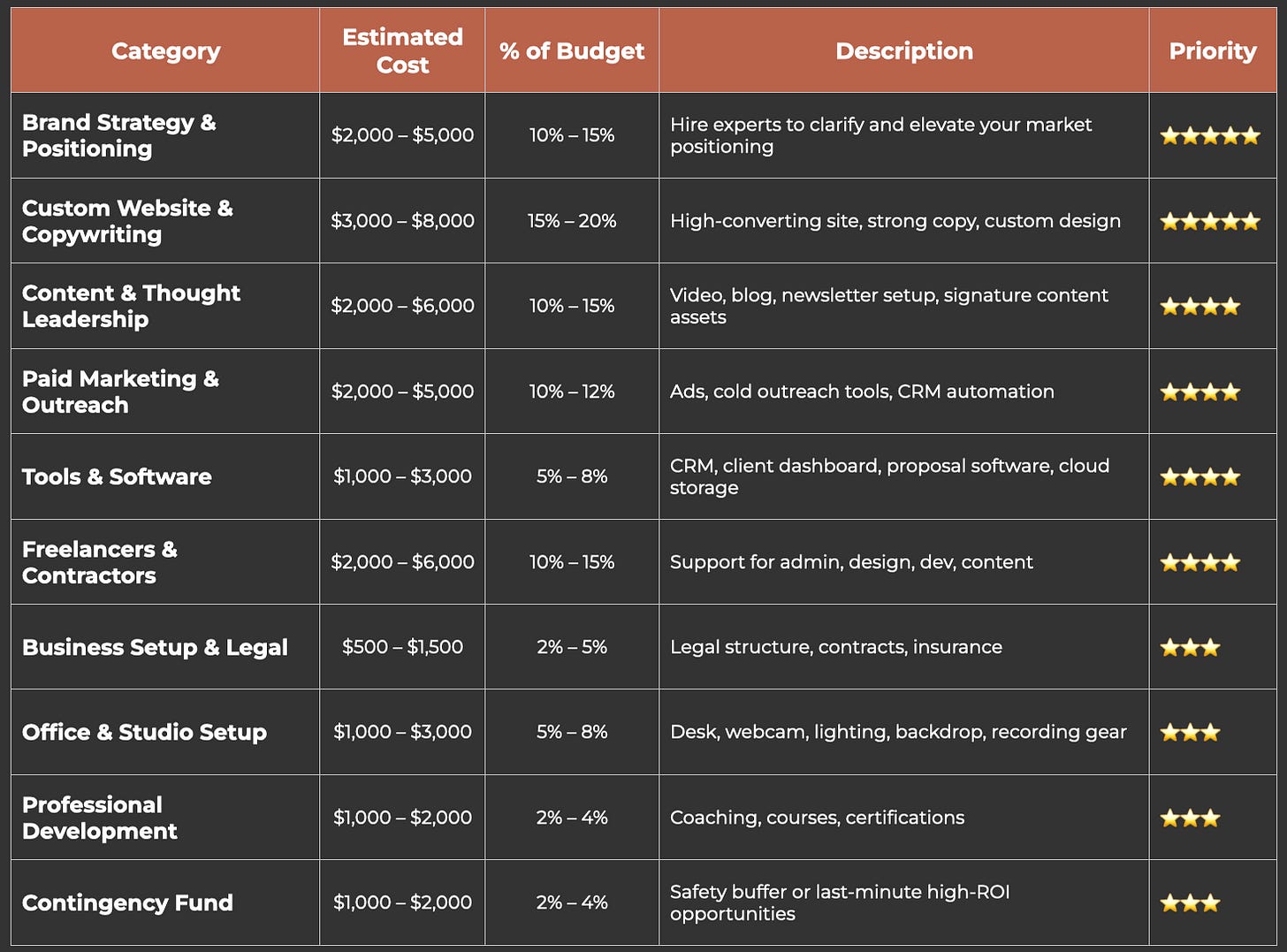 | Category | Estimated Cost | % of Budget | Description | Priority |
|---|---|---|---|---|
| Brand Strategy & Positioning | \$2,000 – \$5,000 | 10% – 15% | Hire experts to clarify and elevate your market positioning | ⭐⭐⭐⭐⭐ |
| Custom Website & Copywriting | \$3,000 – \$8,000 | 15% – 20% | High-converting site, strong copy, custom design | ⭐⭐⭐⭐⭐ |
| Content & Thought Leadership | \$2,000 – \$6,000 | 10% – 15% | Video, blog, newsletter setup, signature content assets | ⭐⭐⭐⭐ |
| Paid Marketing & Outreach | \$2,000 – \$5,000 | 10% – 12% | Ads, cold outreach tools, CRM automation | ⭐⭐⭐⭐ |
| Tools & Software | \$1,000 – \$3,000 | 5% – 8% | CRM, client dashboard, proposal software, cloud storage | ⭐⭐⭐⭐ |
| Freelancers & Contractors | \$2,000 – \$6,000 | 10% – 15% | Support for admin, design, dev, content | ⭐⭐⭐⭐ |
| Business Setup & Legal | \$500 – \$1,500 | 2% – 5% | Legal structure, contracts, insurance | ⭐⭐⭐ |
| Office & Studio Setup | \$1,000 – \$3,000 | 5% – 8% | Desk, webcam, lighting, backdrop, recording gear | ⭐⭐⭐ |
| Professional Development | \$1,000 – \$2,000 | 2% – 4% | Coaching, courses, certifications | ⭐⭐⭐ |
| Contingency Fund | \$1,000 – \$2,000 | 2% – 4% | Safety buffer or last-minute high-ROI opportunities | ⭐⭐⭐ |